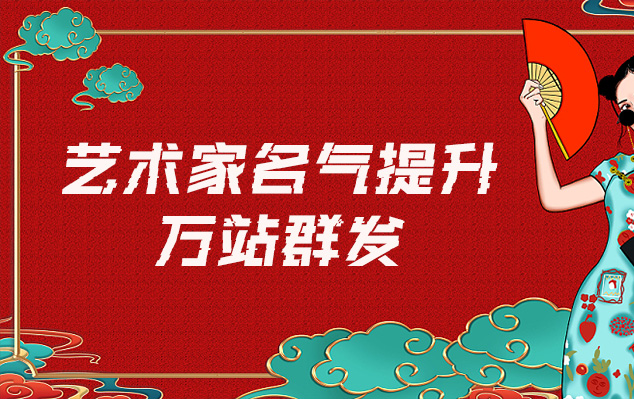 艺术家名气提升
万站群发